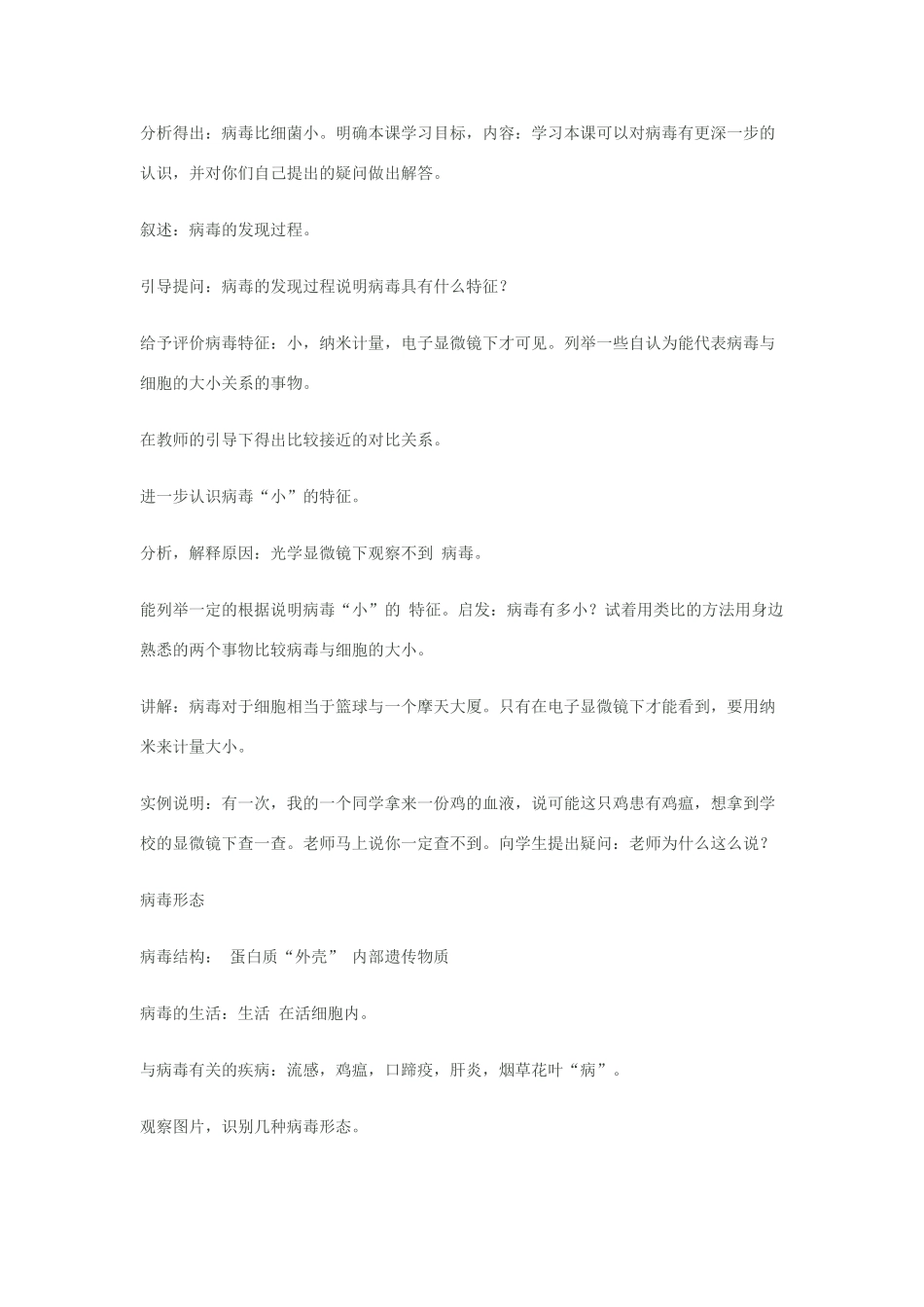 分析得出：病毒比细菌小。明确本课学习目标，内容：学习本课可以对病毒有更深一步的认识，并对你们自己提出的疑问做出解答。

叙述：病毒的发现过程。

引导提问：病毒的发现过程说明病毒具有什么特征？

给予评价病毒特征：小，纳米计量，电子显微镜下才可见。列举一些自认为能代表病毒与细胞的大小关系的事物。

在教师的引导下得出比较接近的对比关系。

进一步认识病毒“小”的特征。

分析，解释原因：光学显微镜下观察不到 病毒。

能列举一定的根据说明病毒“小”的 特征。启发：病毒有多小？试着用类比的方法用身边熟悉的两个事物比较病毒与细胞的大小。

讲解：病毒对于细胞相当于篮球与一个摩天大厦。只有在电子显微镜下才能看到，要用纳米来计量大小。

实例说明：有一次，我的一个同学拿来一份鸡的血液，说可能这只鸡患有鸡瘟，想拿到学校的显微镜下查一查。老师马上说你一定查不到。向学生提出疑问：老师为什么这么说？

病毒形态

病毒结构： 蛋白质“外壳” 内部遗传物质

病毒的生活：生活 在活细胞内。

与病毒有关的疾病：流感，鸡瘟，口蹄疫，肝炎，烟草花叶“病”。

观察图片，识别几种病毒形态。